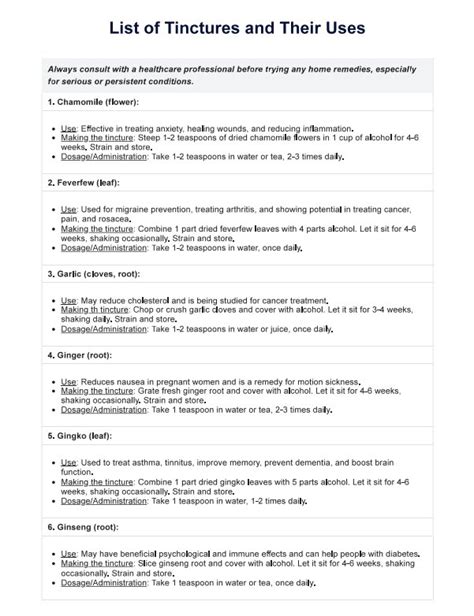 List of Tinctures and Their Uses

Always consult with a healthcare professional before trying any home remedies, especially for serious or persistent conditions.

1. Chamomile (flower):

- Use: Effective in treating anxiety, healing wounds, and reducing inflammation.
- Making the tincture: Steep 1-2 teaspoons of dried chamomile flowers in 1 cup of alcohol for 4-6 weeks. Strain and store.
- Dosage/Administration: Take 1-2 teaspoons in water or tea, 2-3 times daily.

2. Feverfew (leaf):

- Use: Used for migraine prevention, treating arthritis, and showing potential in treating cancer, pain, and rosacea.
- Making the tincture: Combine 1 part dried feverfew leaves with 4 parts alcohol. Let it sit for 4-6 weeks, shaking occasionally. Strain and store.
- Dosage/Administration: Take 1-2 teaspoons in water, once daily.

3. Garlic (cloves, root):

- Use: May reduce cholesterol and is being studied for cancer treatment.
- Making th tincture: Chop or crush garlic cloves and cover with alcohol. Let it sit for 3-4 weeks, shaking daily. Strain and store.
- Dosage/Administration: Take 1-2 teaspoons in water or juice, once daily.

4. Ginger (root):

- Use: Reduces nausea in pregnant women and is a remedy for motion sickness.
- Making the tincture: Grate fresh ginger root and cover with alcohol. Let it sit for 4-6 weeks, shaking occasionally. Strain and store.
- Dosage/Administration: Take 1 teaspoon in water or tea, 2-3 times daily.

5. Gingko (leaf):

- Use: Used to treat asthma, tinnitus, improve memory, prevent dementia, and boost brain function.
- Making the tincture: Combine 1 part dried gingko leaves with 5 parts alcohol. Let it sit for 4-6 weeks, shaking occasionally. Strain and store.
- Dosage/Administration: Take 1 teaspoon in water, 1-2 times daily.

6. Ginseng (root):

- Use: May have beneficial psychological and immune effects and can help people with diabetes.
- Making the tincture: Slice ginseng root and cover with alcohol. Let it sit for 4-6 weeks, shaking occasionally. Strain and store.
- Dosage/Administration: Take 1 teaspoon in water or tea, once daily.